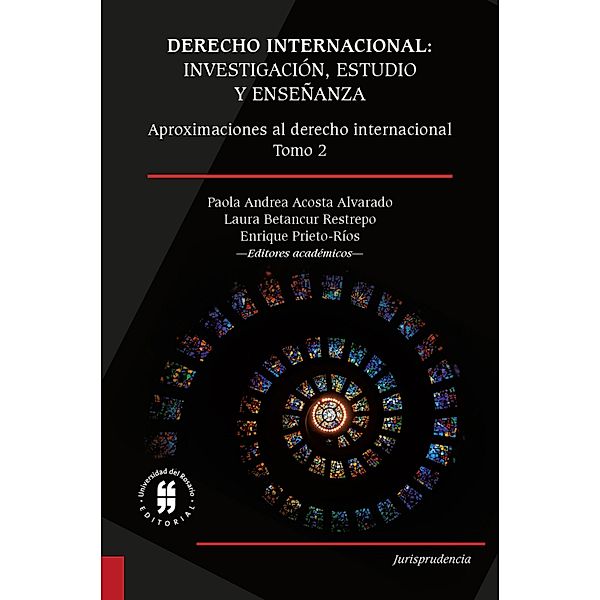 DERECHO INTERNACIONAL:
INVESTIGACIÓN, ESTUDIO
Y ENSEÑANZA

Aproximaciones al derecho internacional
Tomo 2

Paola Andrea Acosta Alvarado
Laura Betancur Restrepo
Enrique Prieto-Ríos
—Editores académicos—

Universidad del Rosario
EDITORIAL

Jurisprudencia